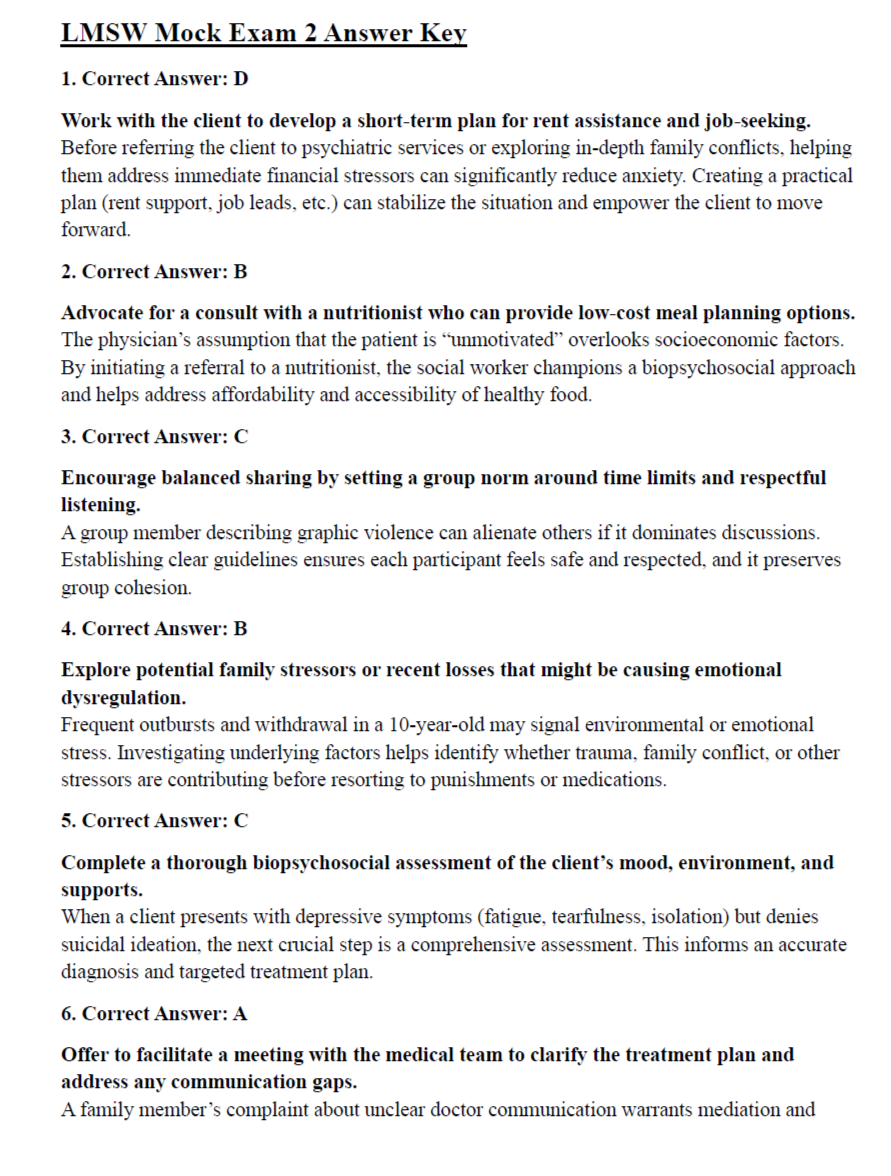 LMSW Mock Exam 2 Answer Key

1. Correct Answer: D

Work with the client to develop a short-term plan for rent assistance and job-seeking.
Before referring the client to psychiatric services or exploring in-depth family conflicts, helping them address immediate financial stressors can significantly reduce anxiety. Creating a practical plan (rent support, job leads, etc.) can stabilize the situation and empower the client to move forward.

2. Correct Answer: B

Advocate for a consult with a nutritionist who can provide low-cost meal planning options.
The physician's assumption that the patient is "unmotivated" overlooks socioeconomic factors. By initiating a referral to a nutritionist, the social worker champions a biopsychosocial approach and helps address affordability and accessibility of healthy food.

3. Correct Answer: C

Encourage balanced sharing by setting a group norm around time limits and respectful listening.
A group member describing graphic violence can alienate others if it dominates discussions. Establishing clear guidelines ensures each participant feels safe and respected, and it preserves group cohesion.

4. Correct Answer: B

Explore potential family stressors or recent losses that might be causing emotional dysregulation.
Frequent outbursts and withdrawal in a 10-year-old may signal environmental or emotional stress. Investigating underlying factors helps identify whether trauma, family conflict, or other stressors are contributing before resorting to punishments or medications.

5. Correct Answer: C

Complete a thorough biopsychosocial assessment of the client's mood, environment, and supports.
When a client presents with depressive symptoms (fatigue, tearfulness, isolation) but denies suicidal ideation, the next crucial step is a comprehensive assessment. This informs an accurate diagnosis and targeted treatment plan.

6. Correct Answer: A

Offer to facilitate a meeting with the medical team to clarify the treatment plan and address any communication gaps.
A family member's complaint about unclear doctor communication warrants mediation and